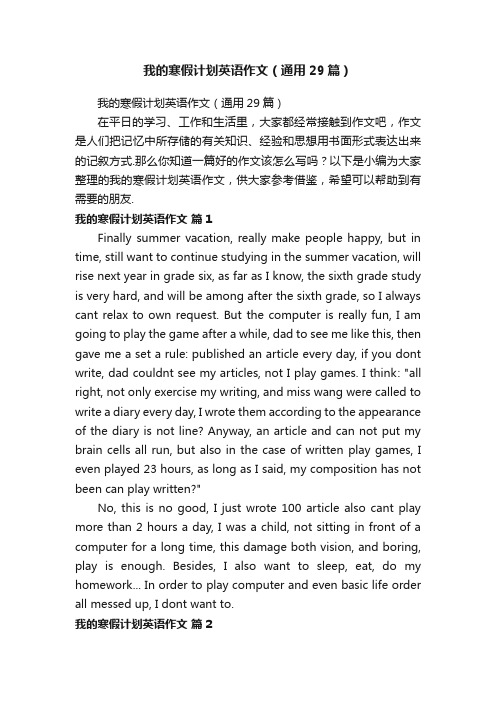 我的寒假计划英语作文（通用29篇）

我的寒假计划英语作文（通用29篇）

在平日的学习、工作和生活里，大家都经常接触到作文吧，作文是人们把记忆中所存储的有关知识、经验和思想用书面形式表达出来的记叙方式.那么你知道一篇好的作文该怎么写吗？以下是小编为大家整理的我的寒假计划英语作文，供大家参考借鉴，希望可以帮助到有需要的朋友.

我的寒假计划英语作文 篇1

Finally summer vacation, really make people happy, but in time, still want to continue studying in the summer vacation, will rise next year in grade six, as far as I know, the sixth grade study is very hard, and will be among after the sixth grade, so I always cant relax to own request. But the computer is really fun, I am going to play the game after a while, dad to see me like this, then gave me a set a rule: published an article every day, if you dont write, dad couldnt see my articles, not I play games. I think: "all right, not only exercise my writing, and miss wang were called to write a diary every day, I wrote them according to the appearance of the diary is not line? Anyway, an article and can not put my brain cells all run, but also in the case of written play games, I even played 23 hours, as long as I said, my composition has not been can play written?"

No, this is no good, I just wrote 100 article also cant play more than 2 hours a day, I was a child, not sitting in front of a computer for a long time, this damage both vision, and boring, play is enough. Besides, I also want to sleep, eat, do my homework... In order to play computer and even basic life order all messed up, I dont want to.

我的寒假计划英语作文 篇2